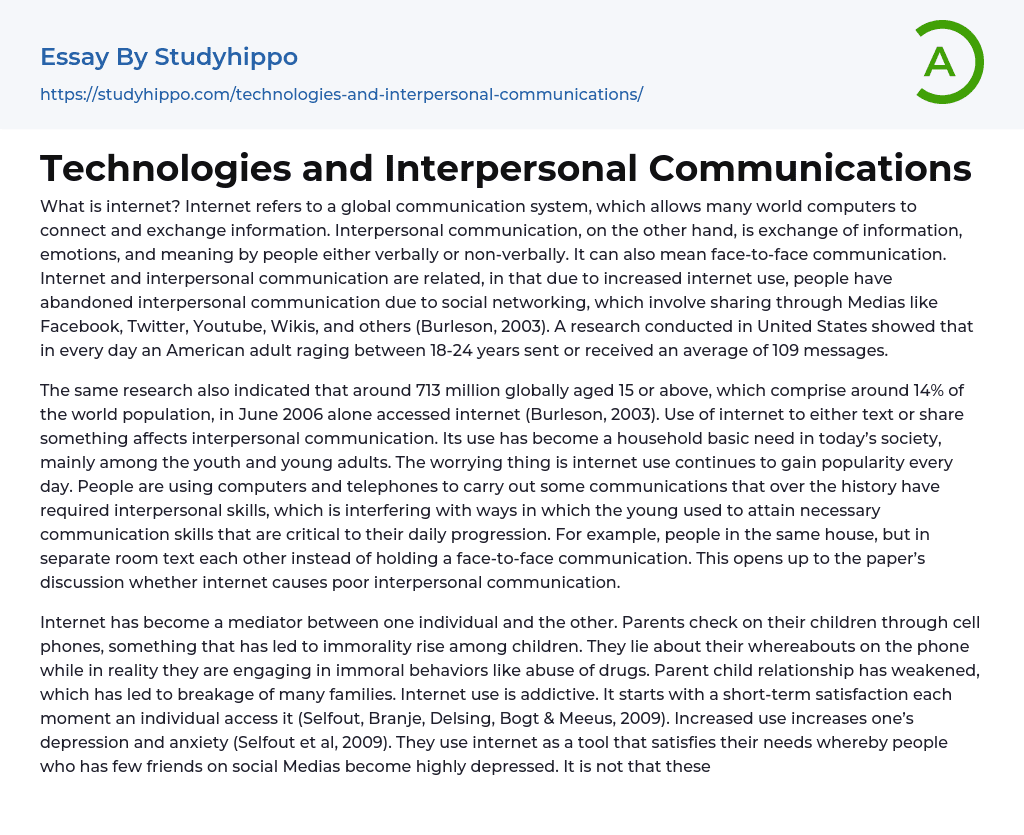 Essay By Studyhippo
https://studyhippo.com/technologies-and-interpersonal-communications/

A

Technologies and Interpersonal Communications

What is internet? Internet refers to a global communication system, which allows many world computers to connect and exchange information. Interpersonal communication, on the other hand, is exchange of information, emotions, and meaning by people either verbally or non-verbally. It can also mean face-to-face communication. Internet and interpersonal communication are related, in that due to increased internet use, people have abandoned interpersonal communication due to social networking, which involve sharing through Medias like Facebook, Twitter, Youtube, Wikis, and others (Burleson, 2003). A research conducted in United States showed that in every day an American adult raging between 18-24 years sent or received an average of 109 messages.

The same research also indicated that around 713 million globally aged 15 or above, which comprise around 14% of the world population, in June 2006 alone accessed internet (Burleson, 2003). Use of internet to either text or share something affects interpersonal communication. Its use has become a household basic need in today's society, mainly among the youth and young adults. The worrying thing is internet use continues to gain popularity every day. People are using computers and telephones to carry out some communications that over the history have required interpersonal skills, which is interfering with ways in which the young used to attain necessary communication skills that are critical to their daily progression. For example, people in the same house, but in separate room text each other instead of holding a face-to-face communication. This opens up to the paper's discussion whether internet causes poor interpersonal communication.

Internet has become a mediator between one individual and the other. Parents check on their children through cell phones, something that has led to immorality rise among children. They lie about their whereabouts on the phone while in reality they are engaging in immoral behaviors like abuse of drugs. Parent child relationship has weakened, which has led to breakage of many families. Internet use is addictive. It starts with a short-term satisfaction each moment an individual access it (Selfout, Branje, Delsing, Bogt & Meeus, 2009). Increased use increases one's depression and anxiety (Selfout et al, 2009). They use internet as a tool that satisfies their needs whereby people who has few friends on social Medias become highly depressed. It is not that these